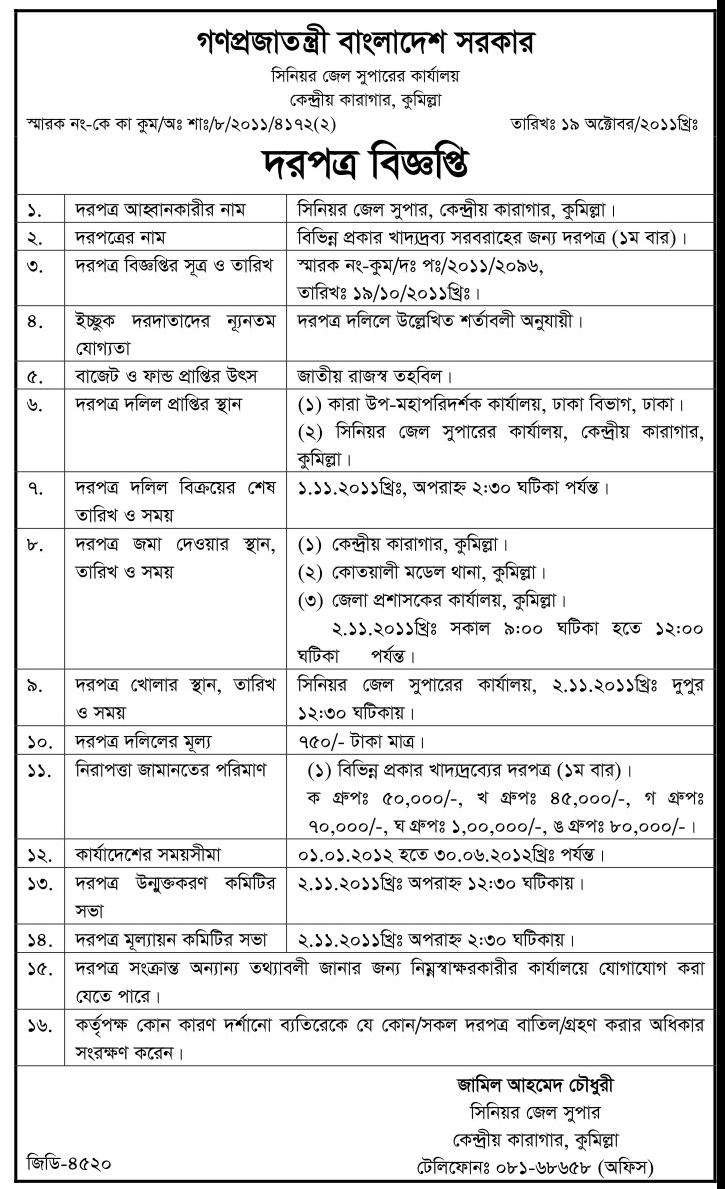 গণপ্রজাতন্ত্রী বাংলাদেশ সরকার
সিনিয়র জেল সুপারের কার্যালয়
কেন্দ্রীয় কারাগার, কুমিল্লা

স্মারক নং-কে কা কুম/অঃ শাঃ/৮/২০১১/৪১৭২(২)

তারিখঃ ১৯ অক্টোবর/২০১১খ্রিঃ

দরপত্র বিজ্ঞপ্তি

| ১. | দরপত্র আহ্বানকারীর নাম | সিনিয়র জেল সুপার, কেন্দ্রীয় কারাগার, কুমিল্লা। |
|---|---|---|
| ২. | দরপত্রের নাম | বিভিন্ন প্রকার খাদ্যদ্রব্য সরবরাহের জন্য দরপত্র (১ম বার)। |
| ৩. | দরপত্র বিজ্ঞপ্তির সূত্র ও তারিখ | স্মারক নং-কুম/দঃ পঃ/২০১১/২০৯৬, তারিখঃ ১৯/১০/২০১১খ্রিঃ। |
| ৪. | ইচ্ছুক দরদাতাদের ন্যূনতম যোগ্যতা | দরপত্র দলিলে উল্লেখিত শর্তাবলী অনুযায়ী। |
| ৫. | বাজেট ও ফান্ড প্রাপ্তির উৎস | জাতীয় রাজস্ব তহবিল। |
| ৬. | দরপত্র দলিল প্রাপ্তির স্থান | (১) কারা উপ-মহাপরিদর্শক কার্যালয়, ঢাকা বিভাগ, ঢাকা। (২) সিনিয়র জেল সুপারের কার্যালয়, কেন্দ্রীয় কারাগার, কুমিল্লা। |
| ৭. | দরপত্র দলিল বিক্রয়ের শেষ তারিখ ও সময় | ১.১১.২০১১খ্রিঃ, অপরাহ্ন ২:৩০ ঘটিকা পর্যন্ত। |
| ৮. | দরপত্র জমা দেওয়ার স্থান, তারিখ ও সময় | (১) কেন্দ্রীয় কারাগার, কুমিল্লা। (২) কোতয়ালী মডেল থানা, কুমিল্লা। (৩) জেলা প্রশাসকের কার্যালয়, কুমিল্লা। ২.১১.২০১১খ্রিঃ সকাল ৯:০০ ঘটিকা হতে ১২:০০ ঘটিকা পর্যন্ত। |
| ৯. | দরপত্র খোলার স্থান, তারিখ ও সময় | সিনিয়র জেল সুপারের কার্যালয়, ২.১১.২০১১খ্রিঃ দুপুর ১২:৩০ ঘটিকায়। |
| ১০. | দরপত্র দলিলের মূল্য | ৭৫০/- টাকা মাত্র। |
| ১১. | নিরাপত্তা জামানতের পরিমাণ | (১) বিভিন্ন প্রকার খাদ্যদ্রব্যের দরপত্র (১ম বার)। ক গ্রুপঃ ৫০,০০০/-, খ গ্রুপঃ ৪৫,০০০/-, গ গ্রুপঃ ৭০,০০০/-, ঘ গ্রুপঃ ১,০০,০০০/-, ঙ গ্রুপঃ ৮০,০০০/-। |
| ১২. | কার্যাদেশের সময়সীমা | ০১.০১.২০১২ হতে ৩০.০৬.২০১২খ্রিঃ পর্যন্ত। |
| ১৩. | দরপত্র উন্মুক্তকরণ কমিটির সভা | ২.১১.২০১১খ্রিঃ অপরাহ্ন ১২:৩০ ঘটিকায়। |
| ১৪. | দরপত্র মূল্যায়ন কমিটির সভা | ২.১১.২০১১খ্রিঃ অপরাহ্ন ২:৩০ ঘটিকায়। |
| ১৫. | দরপত্র সংক্রান্ত অন্যান্য তথ্যাবলী জানার জন্য নিম্নস্বাক্ষরকারীর কার্যালয়ে যোগাযোগ করা যেতে পারে। | |
| ১৬. | কর্তৃপক্ষ কোন কারণ দর্শানো ব্যতিরেকে যে কোন/সকল দরপত্র বাতিল/গ্রহণ করার অধিকার সংরক্ষণ করেন। | |

জামিল আহমেদ চৌধুরী
সিনিয়র জেল সুপার
কেন্দ্রীয় কারাগার, কুমিল্লা
টেলিফোনঃ ০৮১-৬৮৬৫৮ (অফিস)

জিডি-৪৫২০